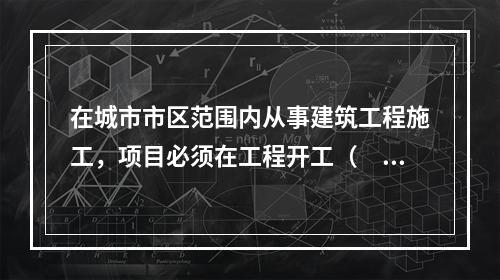 在城市市区范围内从事建筑工程施工，项目必须在工程开工（ ...